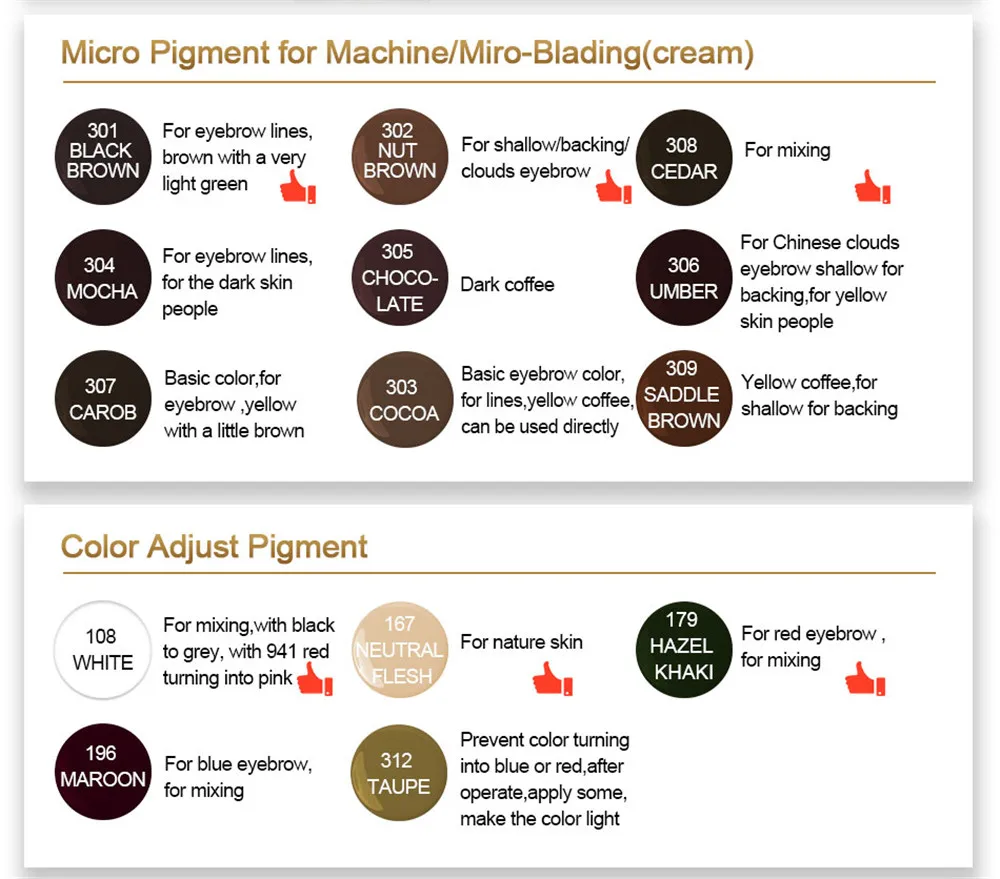 Micro Pigment for Machine/Miro-Blading(cream)

301
BLACK
BROWN

For eyebrow lines, brown with a very light green

302
NUT
BROWN

For shallow/backing/ clouds eyebrow

308
CEDAR

For mixing

304
MOCHA

For eyebrow lines, for the dark skin people

305
CHOCO-
LATE

Dark coffee

306
UMBER

For Chinese clouds eyebrow shallow for backing,for yellow skin people

307
CAROB

Basic color,for eyebrow ,yellow with a little brown

303
COCOA

Basic eyebrow color, for lines,yellow coffee, can be used directly

309
SADDLE
BROWN

Yellow coffee,for shallow for backing

Color Adjust Pigment

108
WHITE

For mixing,with black to grey, with 941 red turning into pink

167
NEUTRAL
FLESH

For nature skin

179
HAZEL
KHAKI

For red eyebrow , for mixing

196
MAROON

For blue eyebrow, for mixing

312
TAUPE

Prevent color turning into blue or red,after operate,apply some, make the color light